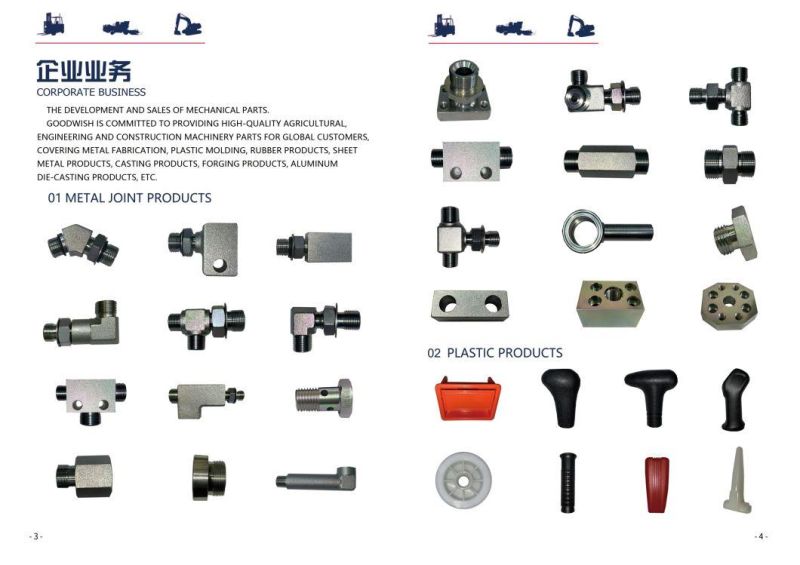 企业业务
CORPORATE BUSINESS

THE DEVELOPMENT AND SALES OF MECHANICAL PARTS.

GOODWISH IS COMMITTED TO PROVIDING HIGH-QUALITY AGRICULTURAL, ENGINEERING AND CONSTRUCTION MACHINERY PARTS FOR GLOBAL CUSTOMERS, COVERING METAL FABRICATION, PLASTIC MOLDING, RUBBER PRODUCTS, SHEET METAL PRODUCTS, CASTING PRODUCTS, FORGING PRODUCTS, ALUMINUM DIE-CASTING PRODUCTS, ETC.

01 METAL JOINT PRODUCTS

- 3 -

02 PLASTIC PRODUCTS

- 4 -